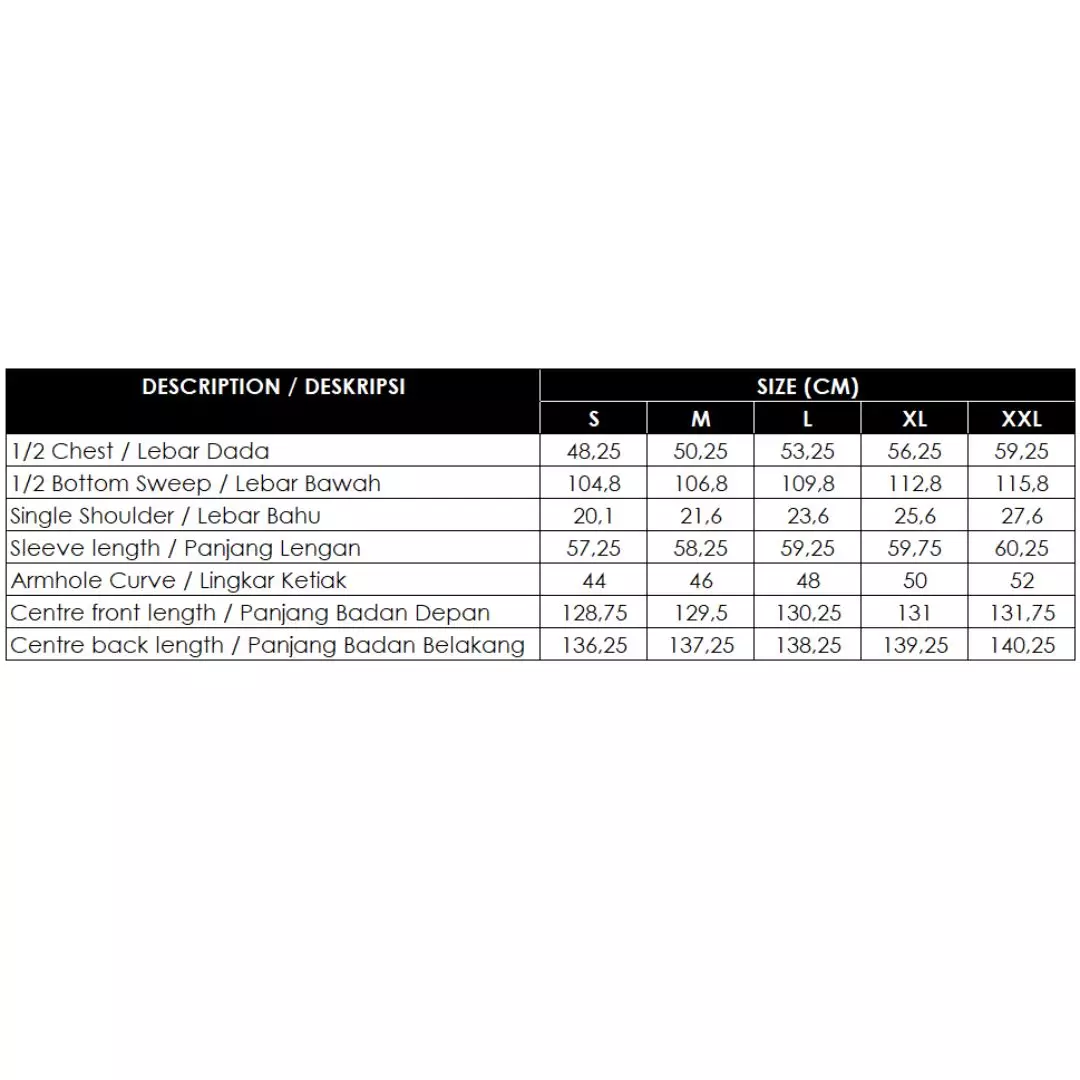 | DESCRIPTION / DESKRIPSI | SIZE (CM) | | | | |
|---|---|---|---|---|---|
| | S | M | L | XL | XXL |
| 1/2 Chest / Lebar Dada | 48,25 | 50,25 | 53,25 | 56,25 | 59,25 |
| 1/2 Bottom Sweep / Lebar Bawah | 104,8 | 106,8 | 109,8 | 112,8 | 115,8 |
| Single Shoulder / Lebar Bahu | 20,1 | 21,6 | 23,6 | 25,6 | 27,6 |
| Sleeve length / Panjang Lengan | 57,25 | 58,25 | 59,25 | 59,75 | 60,25 |
| Armhole Curve / Lingkar Ketiak | 44 | 46 | 48 | 50 | 52 |
| Centre front length / Panjang Badan Depan | 128,75 | 129,5 | 130,25 | 131 | 131,75 |
| Centre back length / Panjang Badan Belakang | 136,25 | 137,25 | 138,25 | 139,25 | 140,25 |